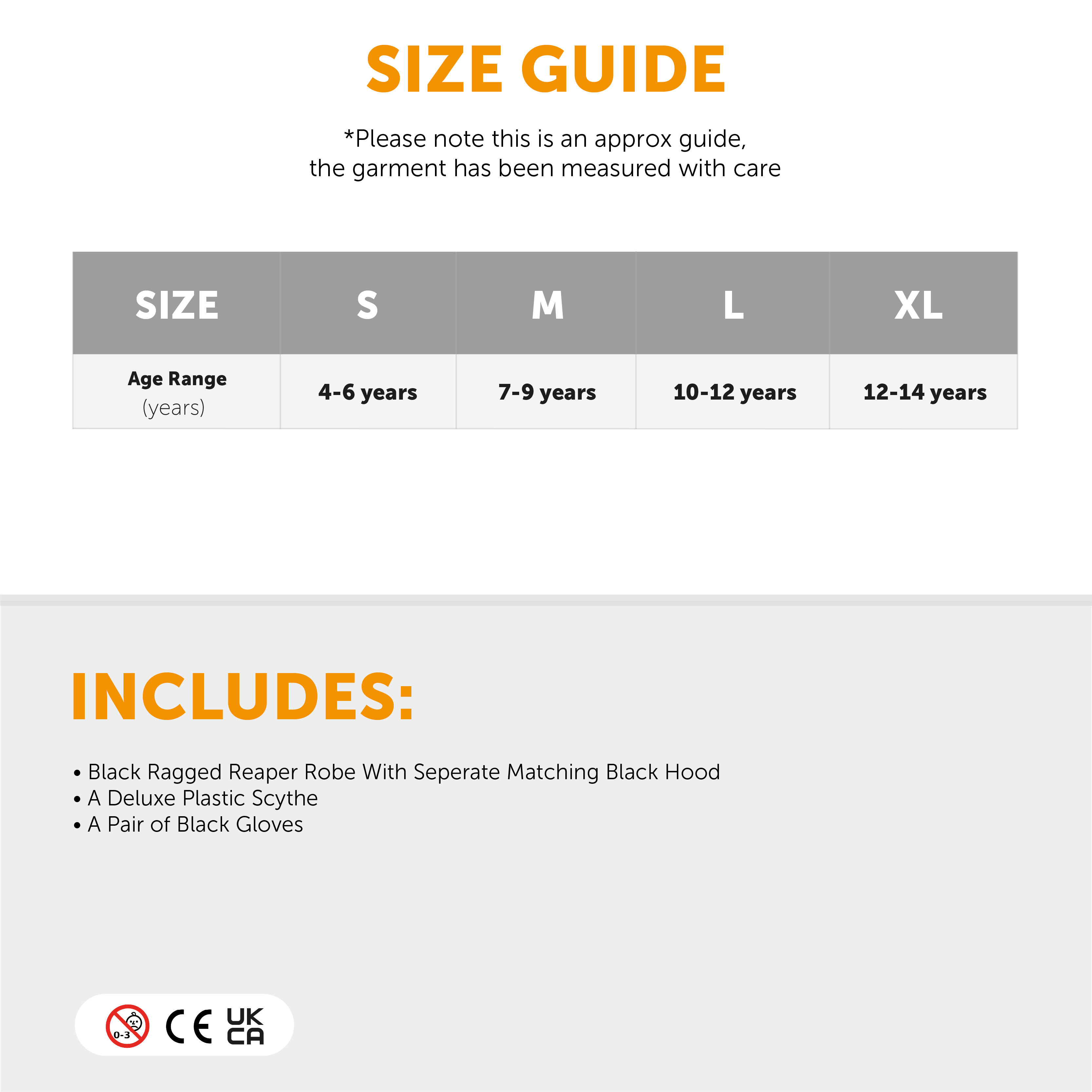 SIZE GUIDE

*Please note this is an approx guide, the garment has been measured with care

| SIZE | S | M | L | XL |
|---|---|---|---|---|
| Age Range (years) | 4-6 years | 7-9 years | 10-12 years | 12-14 years |

INCLUDES:

• Black Ragged Reaper Robe With Seperate Matching Black Hood
• A Deluxe Plastic Scythe
• A Pair of Black Gloves

0-3 CE UK CA